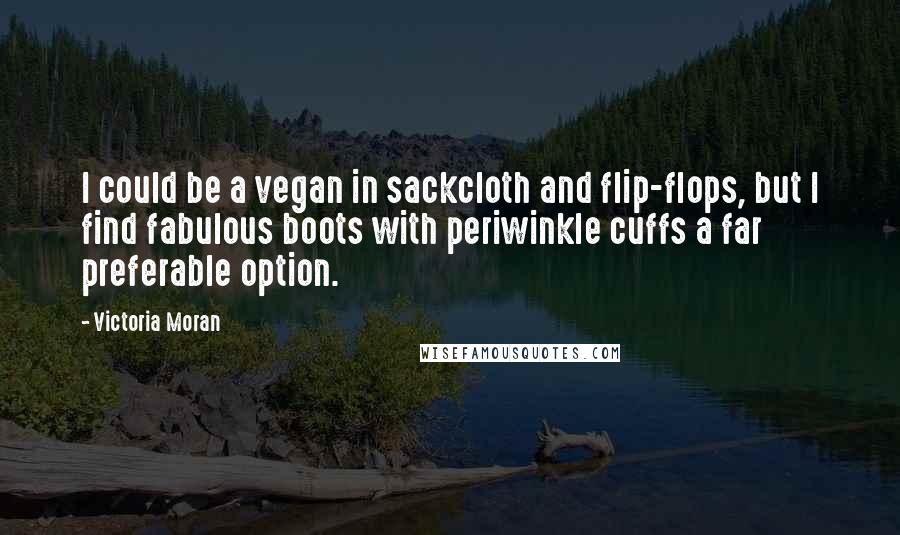 I could be a vegan in sackcloth and flip-flops, but I find fabulous boots with periwinkle cuffs a far preferable option.

- Victoria Moran

WISEFAMOUSQUOTES.COM